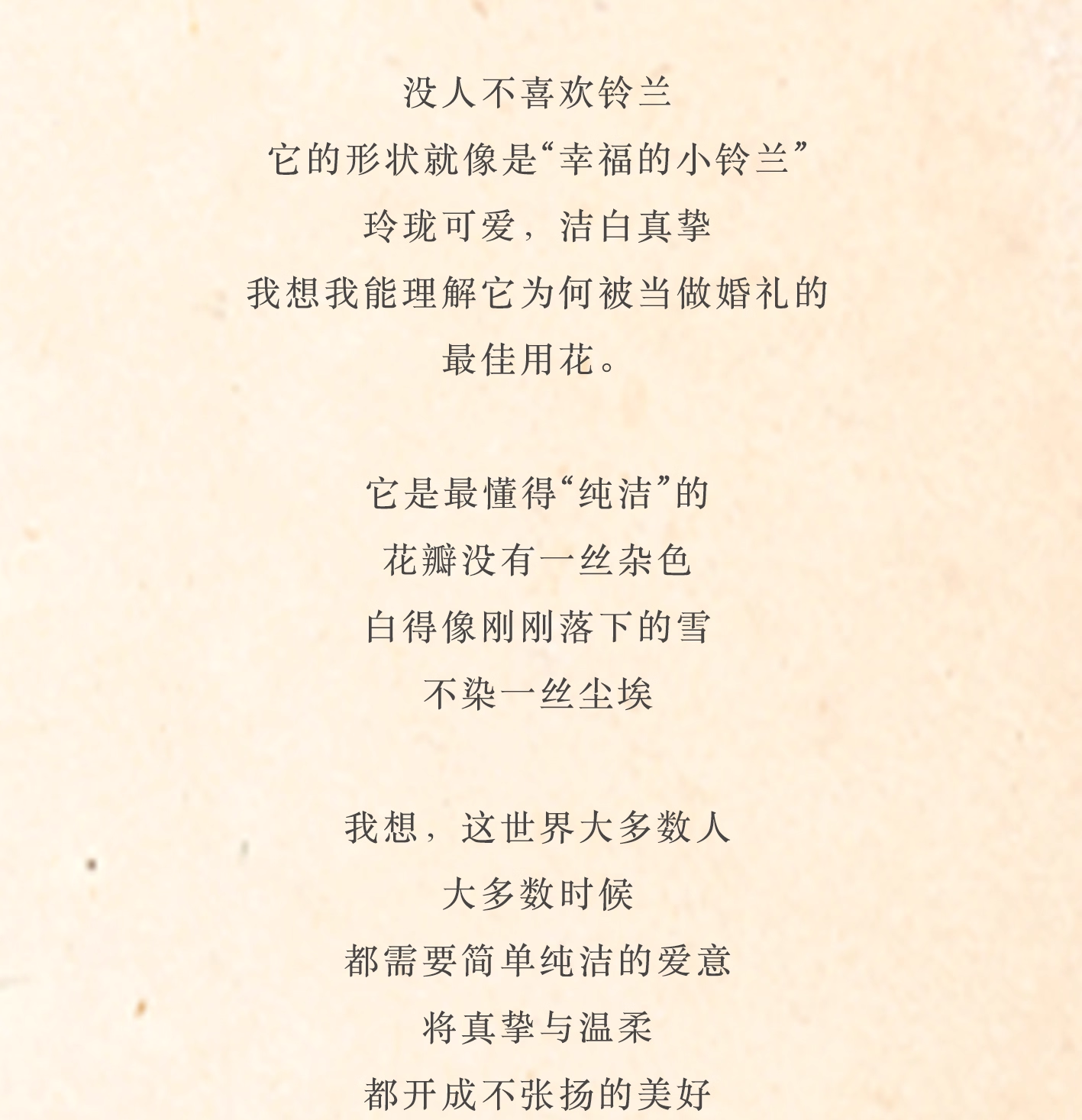 没人不喜欢铃兰
它的形状就像是“幸福的小铃兰”
玲珑可爱，洁白真挚
我想我能理解它为何被当做婚礼的
最佳用花。

它是最懂得“纯洁”的
花瓣没有一丝杂色
白得像刚刚落下的雪
不染一丝尘埃

我想，这世界大多数人
大多数时候
都需要简单纯洁的爱意
将真挚与温柔
都开成不张扬的美好